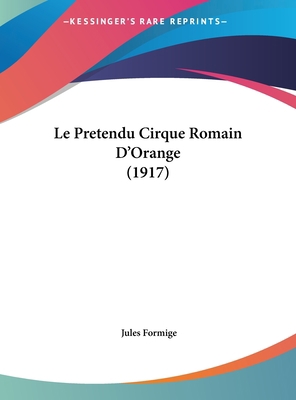 —KESSINGER'S RARE REPRINTS—

Le Pretendu Cirque Romain D'Orange (1917)

Jules Formige